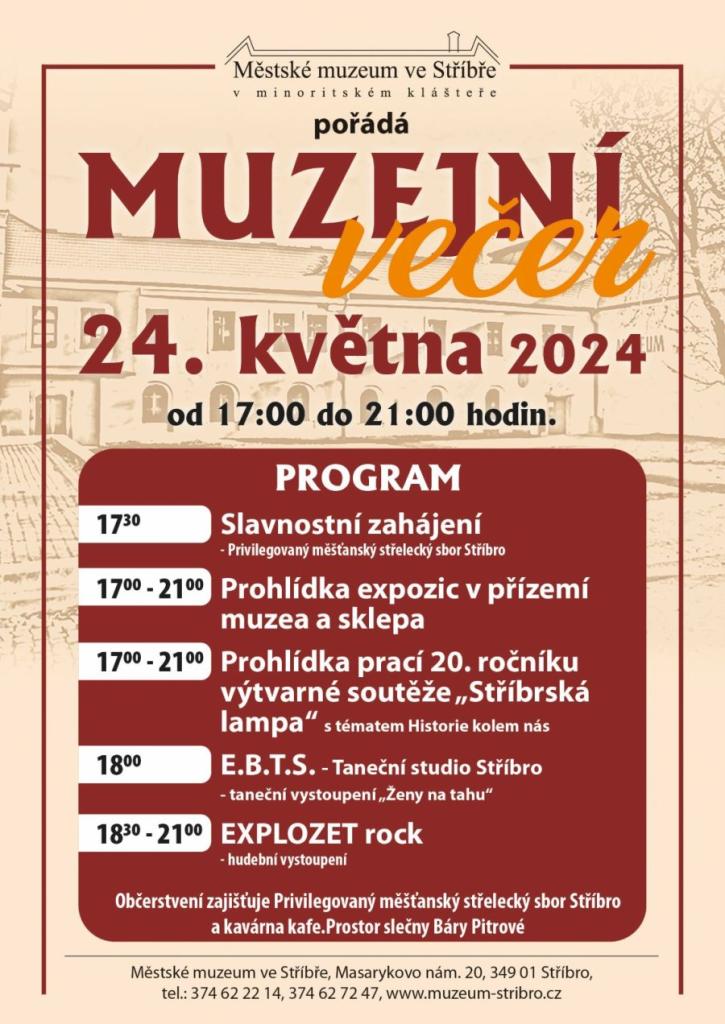 Městské muzeum ve Stříbře
v minoritském klášteře

pořádá

MUZEJNÍ
večer

24. května 2024

od 17:00 do 21:00 hodin.

PROGRAM

$17^{30}$ Slavnostní zahájení
- Privilegovaný měšťanský střelecký sbor Stříbro

$17^{00}$ - $21^{00}$ Prohlídka expozic v přízemí muzea a sklepa

$17^{00}$ - $21^{00}$ Prohlídka prací 20. ročníku výtvarné soutěže „Stříbrská lampa“ s tématem Historie kolem nás

$18^{00}$ E.B.T.S. - Taneční studio Stříbro
- taneční vystoupení „Ženy na tahu“

$18^{30}$ - $21^{00}$ EXPLOZET rock
- hudební vystoupení

Občerstvení zajišťuje Privilegovaný měšťanský střelecký sbor Stříbro a kavárna kafe.Prostor slečny Báry Pitrové

Městské muzeum ve Stříbře, Masarykovo nám. 20, 349 01 Stříbro,
tel.: 374 62 22 14, 374 62 72 47, www.muzeum-stribro.cz